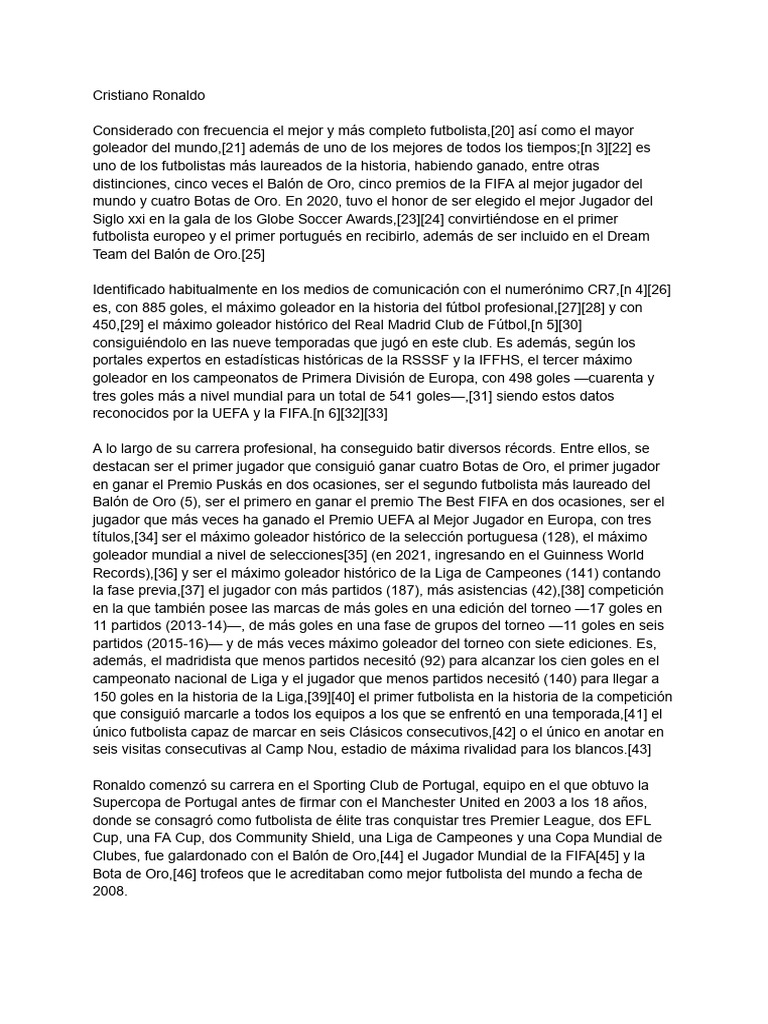 Cristiano Ronaldo

Considerado con frecuencia el mejor y más completo futbolista,[20] así como el mayor goleador del mundo,[21] además de uno de los mejores de todos los tiempos;[n 3][22] es uno de los futbolistas más laureados de la historia, habiendo ganado, entre otras distinciones, cinco veces el Balón de Oro, cinco premios de la FIFA al mejor jugador del mundo y cuatro Botas de Oro. En 2020, tuvo el honor de ser elegido el mejor Jugador del Siglo xxi en la gala de los Globe Soccer Awards,[23][24] convirtiéndose en el primer futbolista europeo y el primer portugués en recibirlo, además de ser incluido en el Dream Team del Balón de Oro.[25]

Identificado habitualmente en los medios de comunicación con el numerónimo CR7,[n 4][26] es, con 885 goles, el máximo goleador en la historia del fútbol profesional,[27][28] y con 450,[29] el máximo goleador histórico del Real Madrid Club de Fútbol,[n 5][30] consiguiéndolo en las nueve temporadas que jugó en este club. Es además, según los portales expertos en estadísticas históricas de la RSSSF y la IFFHS, el tercer máximo goleador en los campeonatos de Primera División de Europa, con 498 goles —cuarenta y tres goles más a nivel mundial para un total de 541 goles—,[31] siendo estos datos reconocidos por la UEFA y la FIFA.[n 6][32][33]

A lo largo de su carrera profesional, ha conseguido batir diversos récords. Entre ellos, se destacan ser el primer jugador que consiguió ganar cuatro Botas de Oro, el primer jugador en ganar el Premio Puskás en dos ocasiones, ser el segundo futbolista más laureado del Balón de Oro (5), ser el primero en ganar el premio The Best FIFA en dos ocasiones, ser el jugador que más veces ha ganado el Premio UEFA al Mejor Jugador en Europa, con tres títulos,[34] ser el máximo goleador histórico de la selección portuguesa (128), el máximo goleador mundial a nivel de selecciones[35] (en 2021, ingresando en el Guinness World Records),[36] y ser el máximo goleador histórico de la Liga de Campeones (141) contando la fase previa,[37] el jugador con más partidos (187), más asistencias (42),[38] competición en la que también posee las marcas de más goles en una edición del torneo —17 goles en 11 partidos (2013-14)—, de más goles en una fase de grupos del torneo —11 goles en seis partidos (2015-16)— y de más veces máximo goleador del torneo con siete ediciones. Es, además, el madridista que menos partidos necesitó (92) para alcanzar los cien goles en el campeonato nacional de Liga y el jugador que menos partidos necesitó (140) para llegar a 150 goles en la historia de la Liga,[39][40] el primer futbolista en la historia de la competición que consiguió marcarle a todos los equipos a los que se enfrentó en una temporada,[41] el único futbolista capaz de marcar en seis Clásicos consecutivos,[42] o el único en anotar en seis visitas consecutivas al Camp Nou, estadio de máxima rivalidad para los blancos.[43]

Ronaldo comenzó su carrera en el Sporting Club de Portugal, equipo en el que obtuvo la Supercopa de Portugal antes de firmar con el Manchester United en 2003 a los 18 años, donde se consagró como futbolista de élite tras conquistar tres Premier League, dos EFL Cup, una FA Cup, dos Community Shield, una Liga de Campeones y una Copa Mundial de Clubes, fue galardonado con el Balón de Oro,[44] el Jugador Mundial de la FIFA[45] y la Bota de Oro,[46] trofeos que le acreditaban como mejor futbolista del mundo a fecha de 2008.